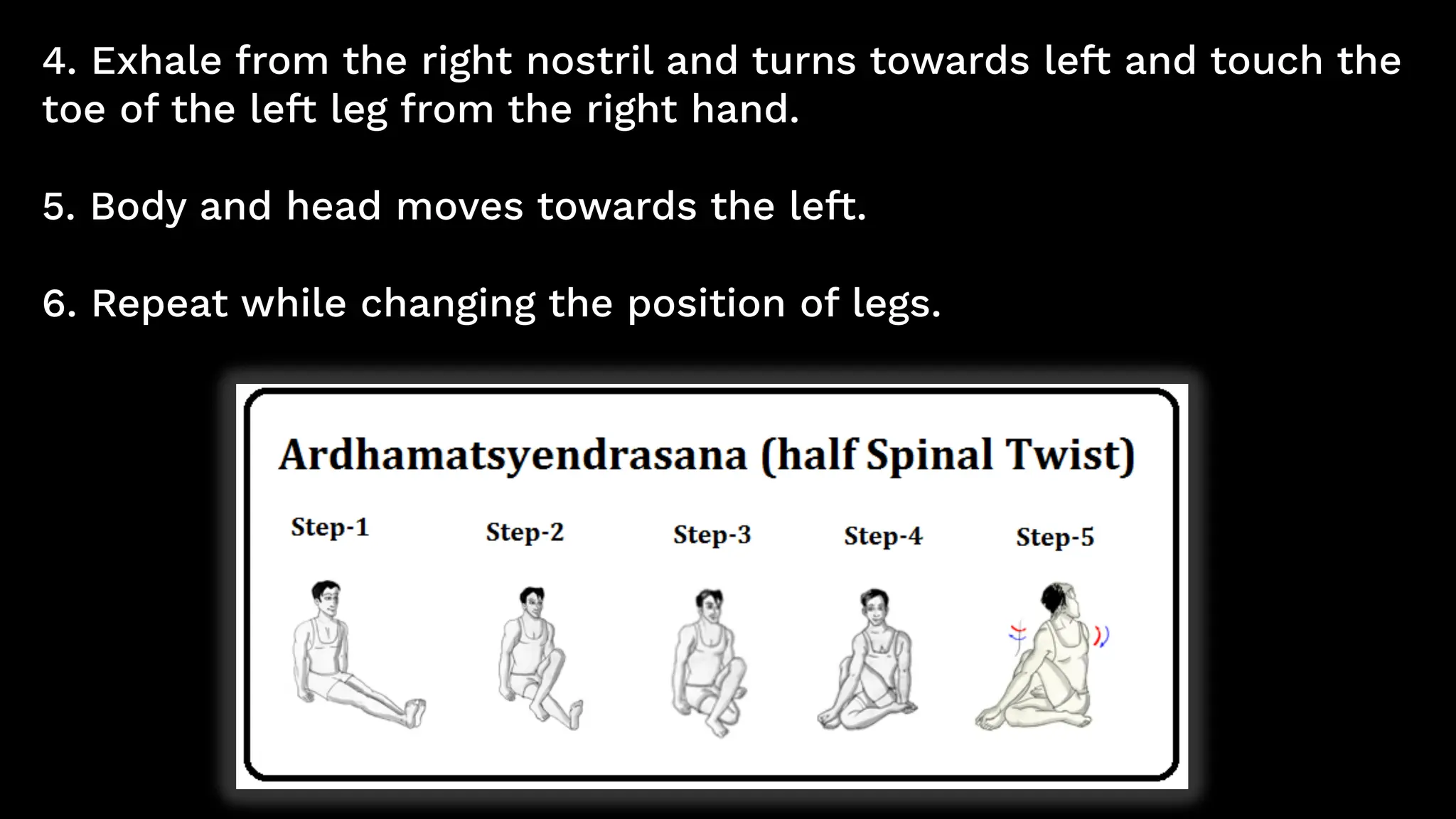 4. Exhale from the right nostril and turns towards left and touch the toe of the left leg from the right hand.

5. Body and head moves towards the left.

6. Repeat while changing the position of legs.

Ardhamatsyendrasana (half Spinal Twist)

Step-1

Step-2

Step-3

Step-4

Step-5